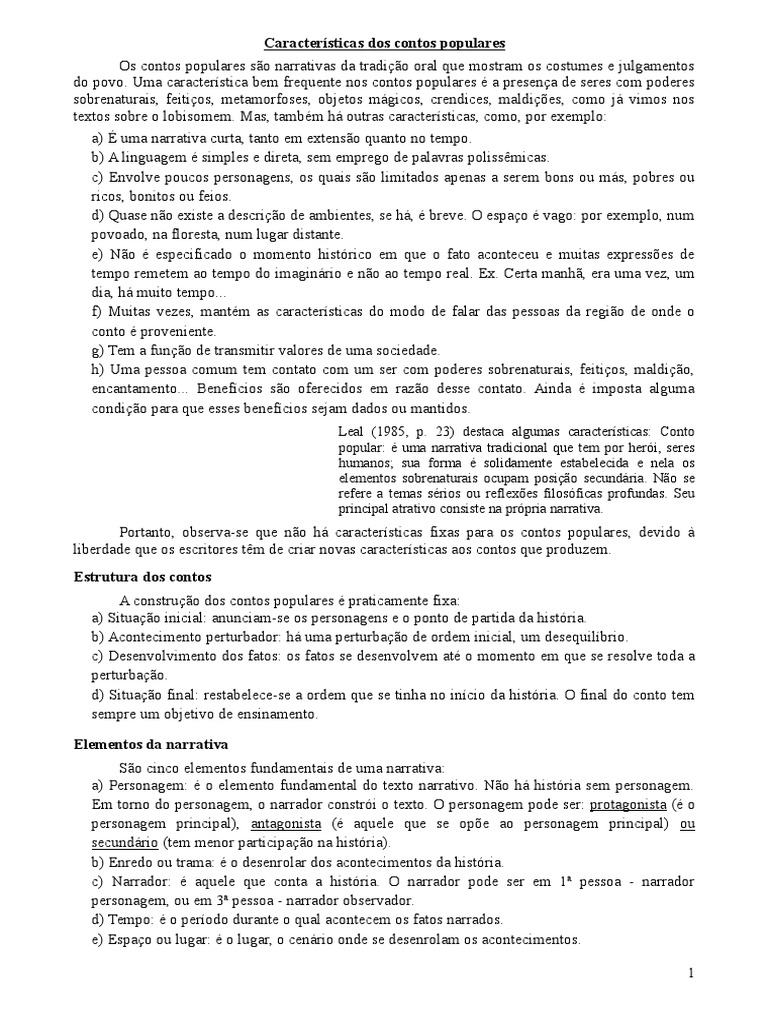 Características dos contos populares

Os contos populares são narrativas da tradição oral que mostram os costumes e julgamentos do povo. Uma característica bem frequente nos contos populares é a presença de seres com poderes sobrenaturais, feitiços, metamorfoses, objetos mágicos, crendices, maldições, como já vimos nos textos sobre o lobisomem. Mas, também há outras características, como, por exemplo:

a) É uma narrativa curta, tanto em extensão quanto no tempo.
b) A linguagem é simples e direta, sem emprego de palavras polissêmicas.
c) Envolve poucos personagens, os quais são limitados apenas a serem bons ou más, pobres ou ricos, bonitos ou feios.
d) Quase não existe a descrição de ambientes, se há, é breve. O espaço é vago: por exemplo, num povoado, na floresta, num lugar distante.
e) Não é especificado o momento histórico em que o fato aconteceu e muitas expressões de tempo remetem ao tempo do imaginário e não ao tempo real. Ex. Certa manhã, era uma vez, um dia, há muito tempo...
f) Muitas vezes, mantém as características do modo de falar das pessoas da região de onde o conto é proveniente.
g) Tem a função de transmitir valores de uma sociedade.
h) Uma pessoa comum tem contato com um ser com poderes sobrenaturais, feitiços, maldição, encantamento... Benefícios são oferecidos em razão desse contato. Ainda é imposta alguma condição para que esses benefícios sejam dados ou mantidos.

Leal (1985, p. 23) destaca algumas características: Conto popular: é uma narrativa tradicional que tem por herói, seres humanos; sua forma é solidamente estabelecida e nela os elementos sobrenaturais ocupam posição secundária. Não se refere a temas sérios ou reflexões filosóficas profundas. Seu principal atrativo consiste na própria narrativa.

Portanto, observa-se que não há características fixas para os contos populares, devido à liberdade que os escritores têm de criar novas características aos contos que produzem.

Estrutura dos contos

A construção dos contos populares é praticamente fixa:
a) Situação inicial: anunciam-se os personagens e o ponto de partida da história.
b) Acontecimento perturbador: há uma perturbação de ordem inicial, um desequilíbrio.
c) Desenvolvimento dos fatos: os fatos se desenvolvem até o momento em que se resolve toda a perturbação.
d) Situação final: restabelece-se a ordem que se tinha no início da história. O final do conto tem sempre um objetivo de ensinamento.

Elementos da narrativa

São cinco elementos fundamentais de uma narrativa:
a) Personagem: é o elemento fundamental do texto narrativo. Não há história sem personagem. Em torno do personagem, o narrador constrói o texto. O personagem pode ser: protagonista (é o personagem principal), antagonista (é aquele que se opõe ao personagem principal) ou secundário (tem menor participação na história).
b) Enredo ou trama: é o desenrolar dos acontecimentos da história.
c) Narrador: é aquele que conta a história. O narrador pode ser em 1ª pessoa - narrador personagem, ou em 3ª pessoa - narrador observador.
d) Tempo: é o período durante o qual acontecem os fatos narrados.
e) Espaço ou lugar: é o lugar, o cenário onde se desenrolam os acontecimentos.

1